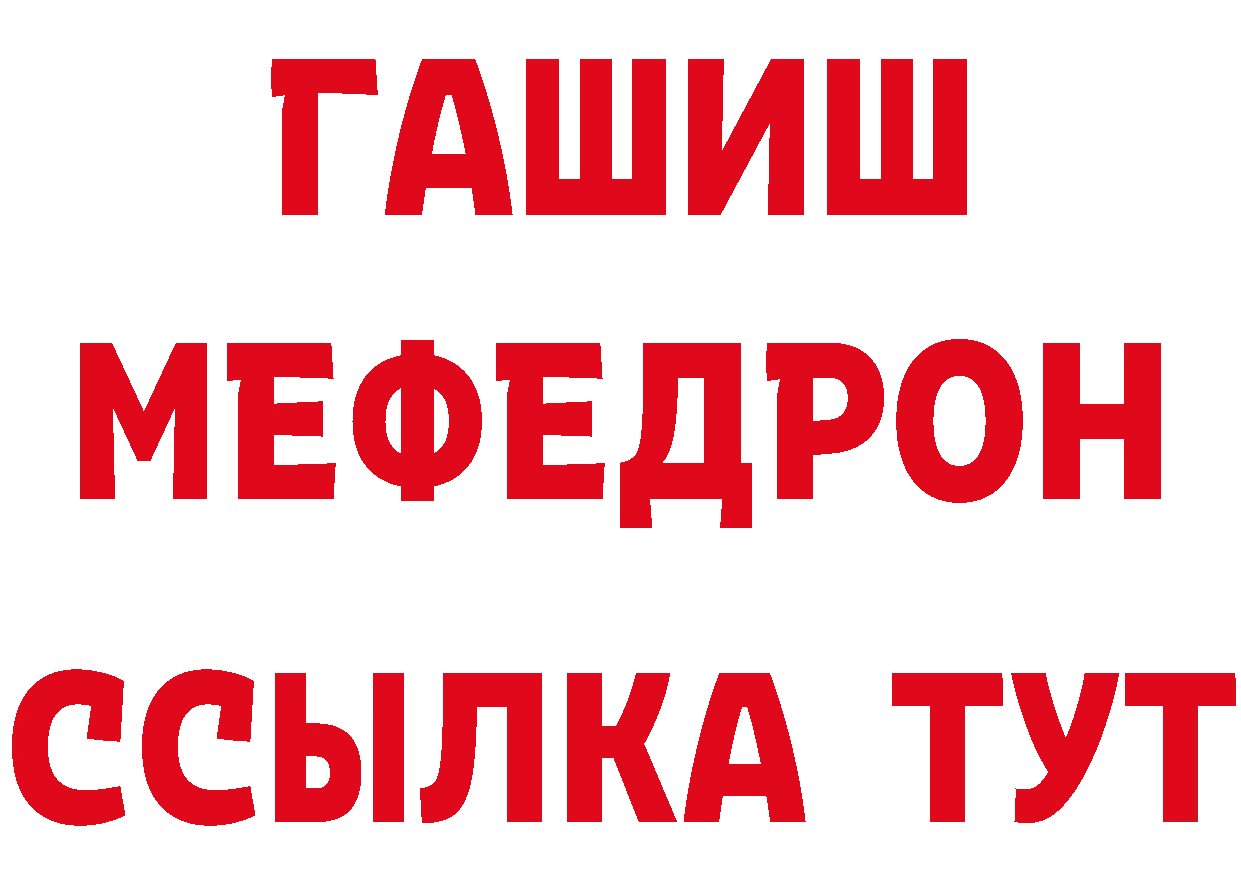 ГАШИШ
МЕФЕДРОН
ССЫЛКА ТУТ